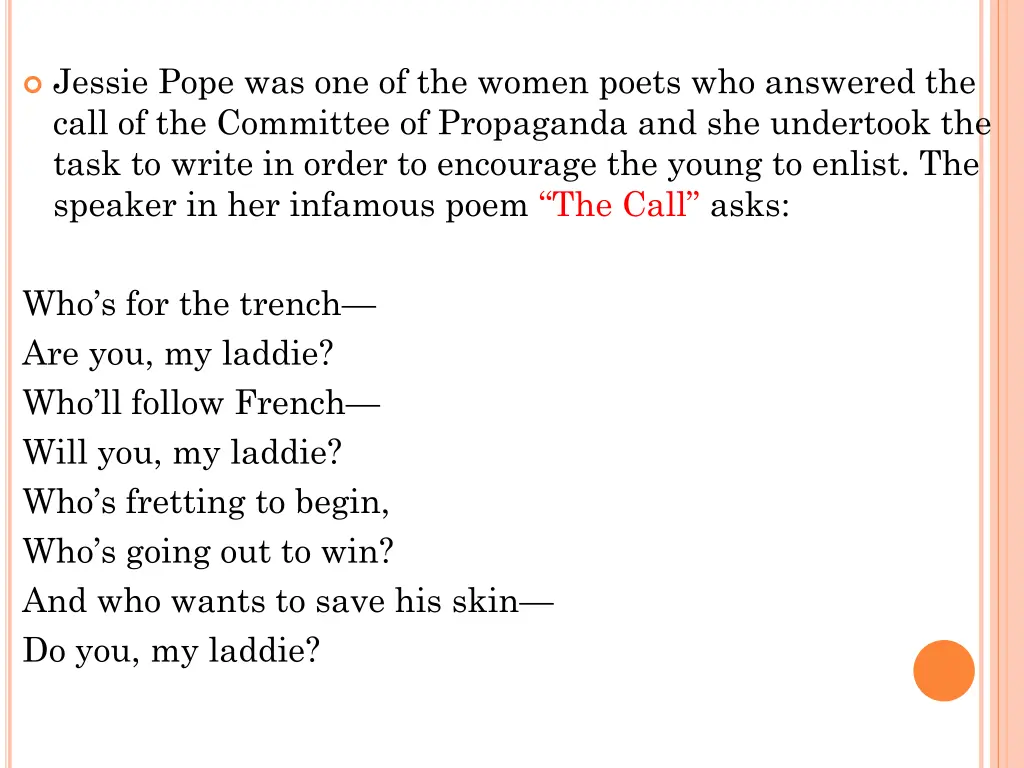 Jessie Pope was one of the women poets who answered the call of the Committee of Propaganda and she undertook the task to write in order to encourage the young to enlist. The speaker in her infamous poem “The Call” asks:

Who’s for the trench—
Are you, my laddie?
Who’ll follow French—
Will you, my laddie?
Who’s fretting to begin,
Who’s going out to win?
And who wants to save his skin—
Do you, my laddie?